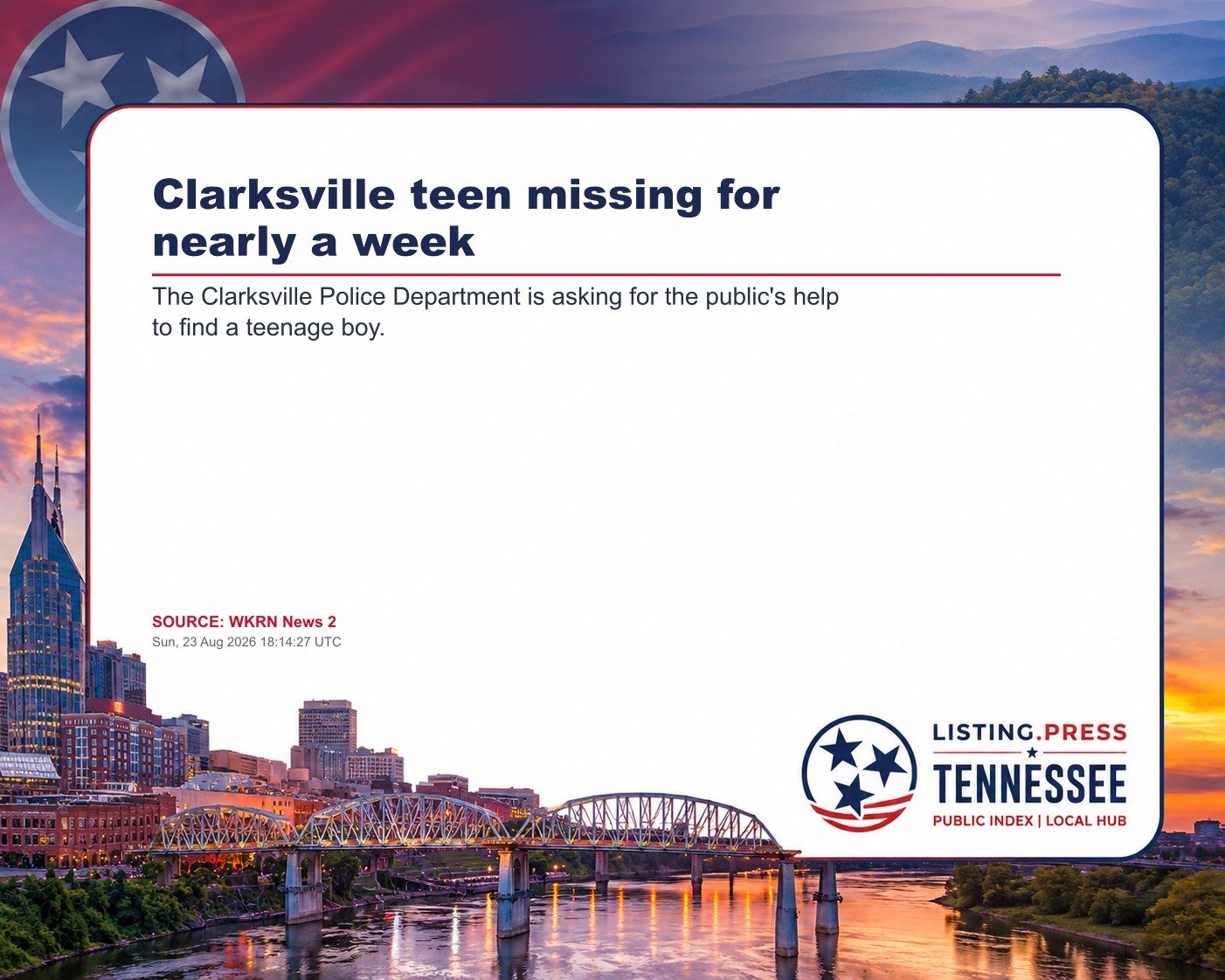 Clarksville teen missing for nearly a week

The Clarksville Police Department is asking for the public's help to find a teenage boy.

SOURCE: WKRN News 2
Sun, 23 Aug 2026 18:14:27 UTC

LISTING.PRESS
TENNESSEE
PUBLIC INDEX | LOCAL HUB